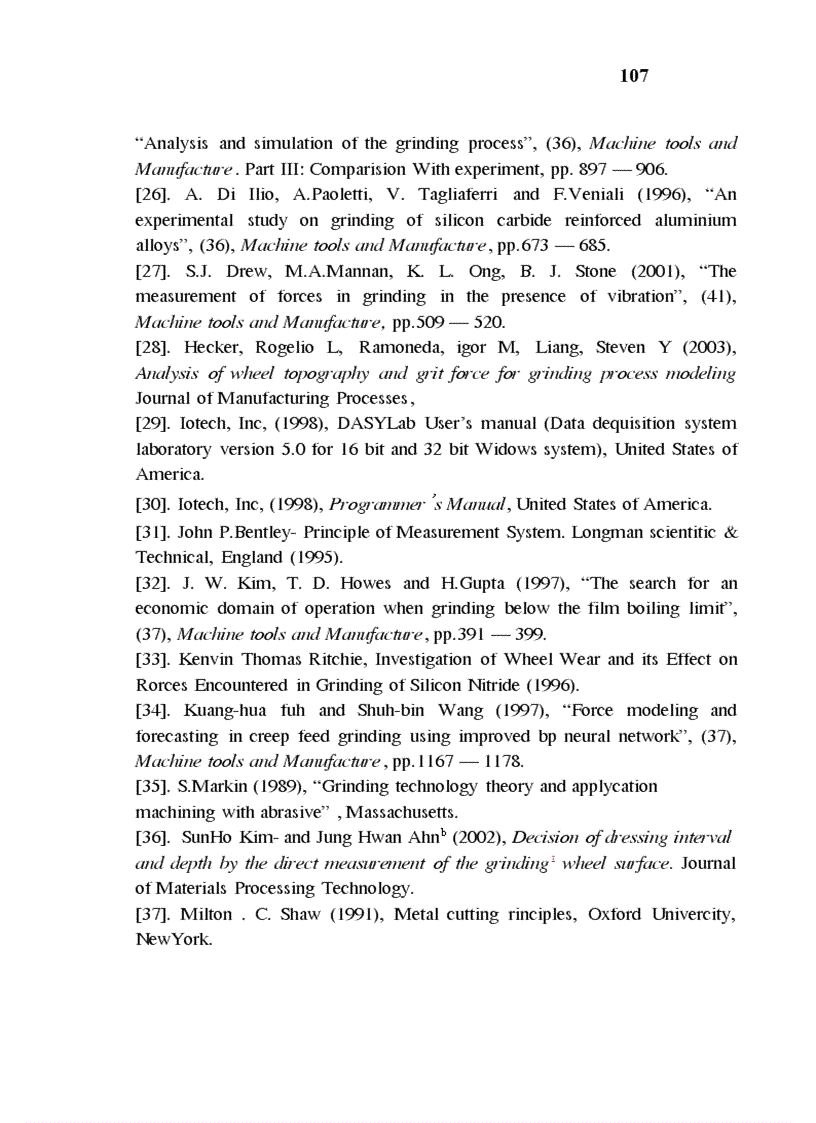 107

"Analysis and simulation of the grinding process", (36), Machine tools and Manufacture. Part III: Comparision With experiment, pp. 897 — 906.

[26]. A. Di Ilio, A.Paoletti, V. Tagliaferri and F.Veniali (1996), "An experimental study on grinding of silicon carbide reinforced aluminium alloys", (36), Machine tools and Manufacture, pp.673 — 685.

[27]. S.J. Drew, M.A.Mannan, K. L. Ong, B. J. Stone (2001), "The measurement of forces in grinding in the presence of vibration", (41), Machine tools and Manufacture, pp.509 — 520.

[28]. Hecker, Rogelio L, Ramoneda, igor M, Liang, Steven Y (2003), Analysis of wheel topography and grit force for grinding process modeling Journal of Manufacturing Processes,

[29]. Iotech, Inc, (1998), DASYLab User's manual (Data dequisition system laboratory version 5.0 for 16 bit and 32 bit Widows system), United States of America.

[30]. Iotech, Inc, (1998), Programmer's Manual, United States of America.

[31]. John P.Bentley- Principle of Measurement System. Longman scientitic & Technical, England (1995).

[32]. J. W. Kim, T. D. Howes and H.Gupta (1997), "The search for an economic domain of operation when grinding below the film boiling limit", (37), Machine tools and Manufacture, pp.391 — 399.

[33]. Kenvin Thomas Ritchie, Investigation of Wheel Wear and its Effect on Rorces Encountered in Grinding of Silicon Nitride (1996).

[34]. Kuang-hua fuh and Shuh-bin Wang (1997), "Force modeling and forecasting in creep feed grinding using improved bp neural network", (37), Machine tools and Manufacture, pp.1167 — 1178.

[35]. S.Markin (1989), "Grinding technology theory and applycation machining with abrasive" , Massachusetts.

[36]. SunHo Kim- and Jung Hwan Ahn$^b$ (2002), Decision of dressing interval and depth by the direct measurement of the grinding$^1$ wheel surface. Journal of Materials Processing Technology.

[37]. Milton . C. Shaw (1991), Metal cutting rinciples, Oxford Univercity, NewYork.